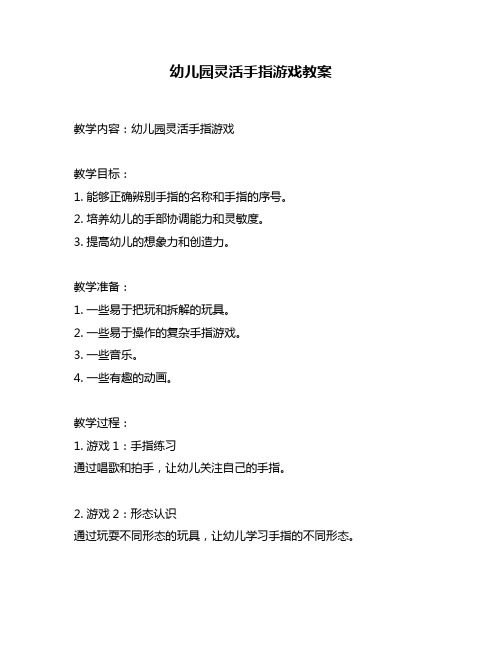 幼儿园灵活手指游戏教案

教学内容：幼儿园灵活手指游戏

教学目标：
1. 能够正确辨别手指的名称和手指的序号。
2. 培养幼儿的手部协调能力和灵敏度。
3. 提高幼儿的想象力和创造力。

教学准备：
1. 一些易于把玩和拆解的玩具。
2. 一些易于操作的复杂手指游戏。
3. 一些音乐。
4. 一些有趣的动画。

教学过程：
1. 游戏 1：手指练习
通过唱歌和拍手，让幼儿关注自己的手指。

2. 游戏 2：形态认识
通过玩耍不同形态的玩具，让幼儿学习手指的不同形态。